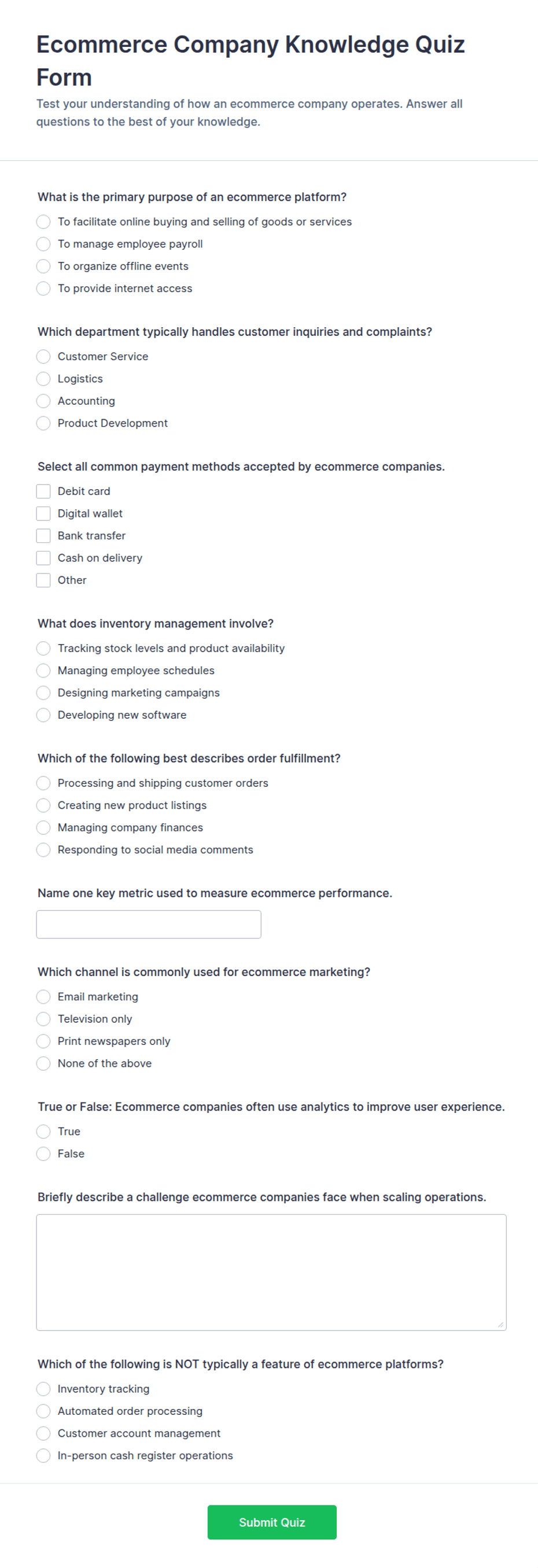 Ecommerce Company Knowledge Quiz Form

Test your understanding of how an ecommerce company operates. Answer all questions to the best of your knowledge.

What is the primary purpose of an ecommerce platform?

To facilitate online buying and selling of goods or services

To manage employee payroll

To organize offline events

To provide internet access

Which department typically handles customer inquiries and complaints?

Customer Service

Logistics

Accounting

Product Development

Select all common payment methods accepted by ecommerce companies.

Debit card

Digital wallet

Bank transfer

Cash on delivery

Other

What does inventory management involve?

Tracking stock levels and product availability

Managing employee schedules

Designing marketing campaigns

Developing new software

Which of the following best describes order fulfillment?

Processing and shipping customer orders

Creating new product listings

Managing company finances

Responding to social media comments

Name one key metric used to measure ecommerce performance.

Which channel is commonly used for ecommerce marketing?

Email marketing

Television only

Print newspapers only

None of the above

True or False: Ecommerce companies often use analytics to improve user experience.

True

False

Briefly describe a challenge ecommerce companies face when scaling operations.

Which of the following is NOT typically a feature of ecommerce platforms?

Inventory tracking

Automated order processing

Customer account management

In-person cash register operations

Submit Quiz